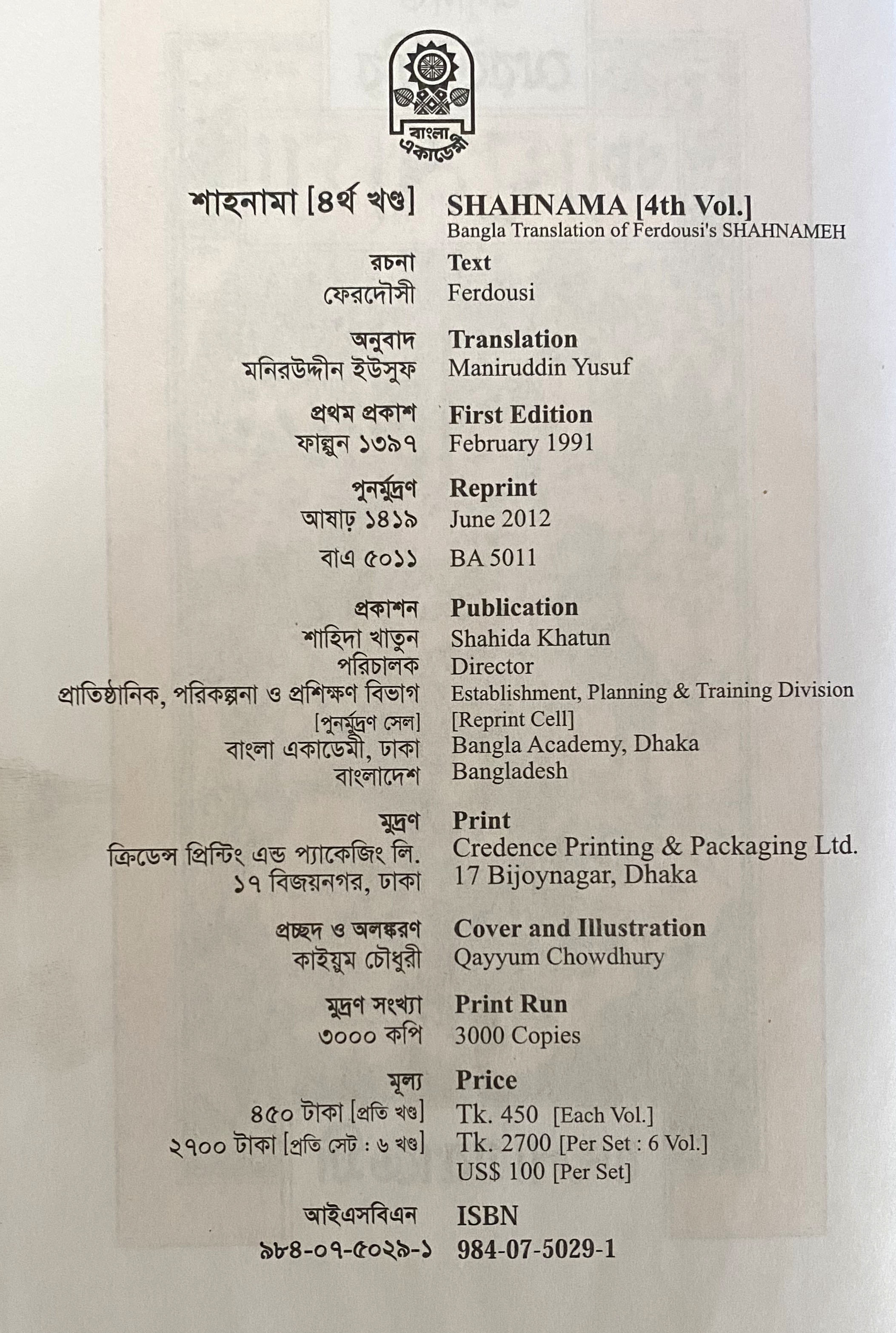 বাংলা একাডেমী

শাহনামা [৪র্থ খণ্ড]

রচনা
ফেরদৌসী

অনুবাদ
মনিরউদ্দীন ইউসুফ

প্রথম প্রকাশ
ফাল্গুন ১৩৯৭

পুনর্মুদ্রণ
আষাঢ় ১৪১৯

বাএ ৫০১১

প্রকাশন
শাহিদা খাতুন
পরিচালক
প্রাতিষ্ঠানিক, পরিকল্পনা ও প্রশিক্ষণ বিভাগ
[পুনর্মুদ্রণ সেল]
বাংলা একাডেমী, ঢাকা
বাংলাদেশ

মুদ্রণ
ক্রিডেন্স প্রিন্টিং এন্ড প্যাকেজিং লি.
১৭ বিজয়নগর, ঢাকা

প্রচ্ছদ ও অলঙ্করণ
কাইয়ুম চৌধুরী

মুদ্রণ সংখ্যা
৩০০০ কপি

মূল্য
৪৫০ টাকা [প্রতি খণ্ড]
২৭০০ টাকা [প্রতি সেট : ৬ খণ্ড]

আইএসবিএন
৯৮৪-০৭-৫০২৯-১

SHAHNAMA [4th Vol.]
Bangla Translation of Ferdousi's SHAHNAMEH

Text
Ferdousi

Translation
Maniruddin Yusuf

First Edition
February 1991

Reprint
June 2012

BA 5011

Publication
Shahida Khatun
Director
Establishment, Planning & Training Division
[Reprint Cell]
Bangla Academy, Dhaka
Bangladesh

Print
Credence Printing & Packaging Ltd.
17 Bijoynagar, Dhaka

Cover and Illustration
Qayyum Chowdhury

Print Run
3000 Copies

Price
Tk. 450 [Each Vol.]
Tk. 2700 [Per Set : 6 Vol.]
US$ 100 [Per Set]

ISBN
984-07-5029-1